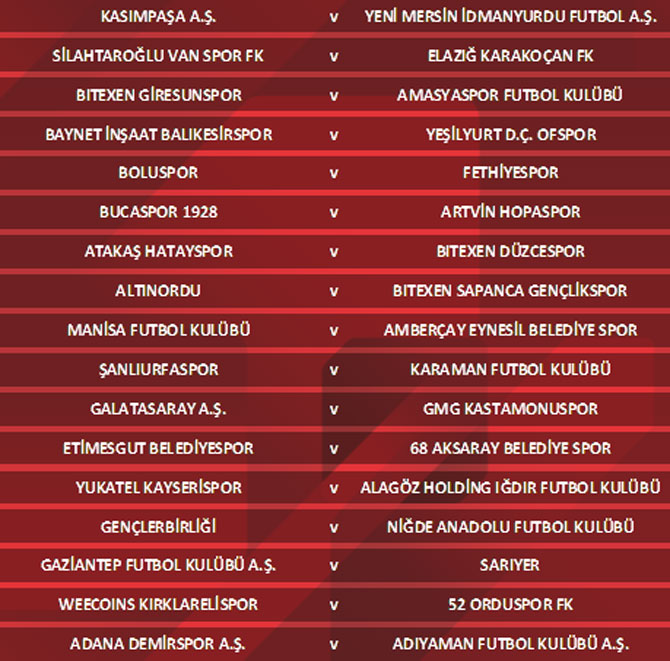 | KASIMPAŞA A.Ş. | v | YENİ MERSİN İDMANYURDU FUTBOL A.Ş. |
|---|---|---|
| SİLAHTAROĞLU VAN SPOR FK | v | ELAZIĞ KARAKOÇAN FK |
| BITEXEN GİRESUNSPOR | v | AMASYASPOR FUTBOL KULÜBÜ |
| BAYNET İNŞAAT BALIKESİRSPOR | v | YEŞİLYURT D.Ç. OFSPOR |
| BOLUSPOR | v | FETHİYESPOR |
| BUCASPOR 1928 | v | ARTVİN HOPASPOR |
| ATAKAŞ HATAYSPOR | v | BITEXEN DÜZCESPOR |
| ALTINORDU | v | BITEXEN SAPANCA GENÇLİKSPOR |
| MANİSA FUTBOL KULÜBÜ | v | AMBERÇAY EYNESİL BELEDİYE SPOR |
| ŞANLIURFASPOR | v | KARAMAN FUTBOL KULÜBÜ |
| GALATASARAY A.Ş. | v | GMG KASTAMONUSPOR |
| ETİMESGUT BELEDİYESPOR | v | 68 AKSARAY BELEDİYE SPOR |
| YUKATEL KAYSERİSPOR | v | ALAGÖZ HOLDİNG IĞDIR FUTBOL KULÜBÜ |
| GENÇLERBİRLİĞİ | v | NİĞDE ANADOLU FUTBOL KULÜBÜ |
| GAZİANTEP FUTBOL KULÜBÜ A.Ş. | v | SARIYER |
| WEECOINS KIRKLARELİSPOR | v | 52 ORDUSPOR FK |
| ADANA DEMİRSPOR A.Ş. | v | ADIYAMAN FUTBOL KULÜBÜ A.Ş. |